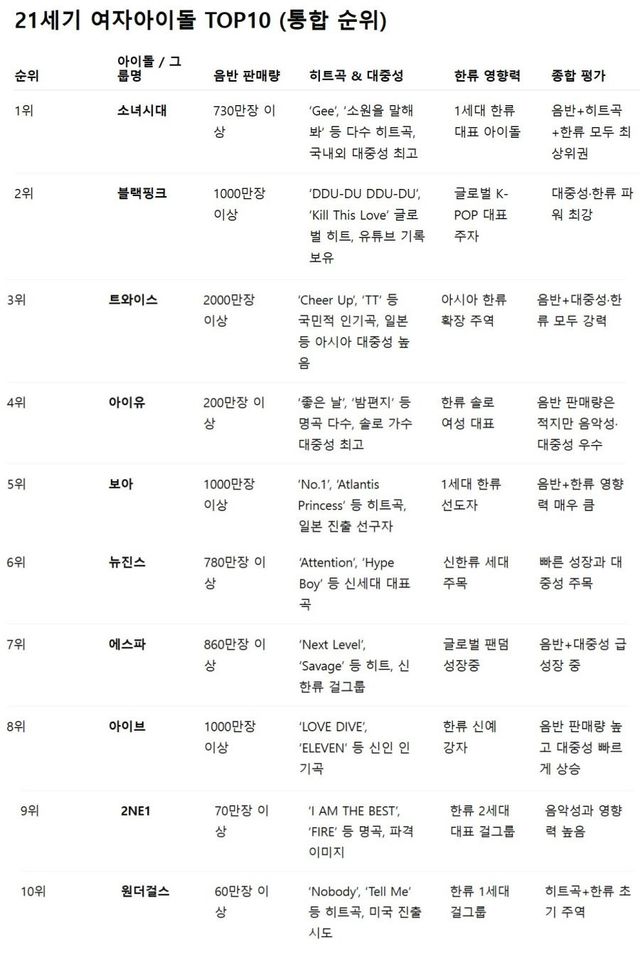 21세기 여자아이돌 TOP10 (통합 순위)

| 순위 | 아이돌 / 그룹명 | 음반 판매량 | 히트곡 & 대중성 | 한류 영향력 | 종합 평가 |
|---|---|---|---|---|---|
| 1위 | 소녀시대 | 730만장 이상 | 'Gee', '소원을 말해봐' 등 다수 히트곡, 국내외 대중성 최고 | 1세대 한류 대표 아이돌 | 음반+히트곡+한류 모두 최상위권 |
| 2위 | 블랙핑크 | 1000만장 이상 | 'DDU-DU DDU-DU', 'Kill This Love' 글로벌 히트, 유튜브 기록 보유 | 글로벌 K-POP 대표 주자 | 대중성·한류 파워 최강 |
| 3위 | 트와이스 | 2000만장 이상 | 'Cheer Up', 'TT' 등 국민적 인기곡, 일본 등 아시아 대중성 높음 | 아시아 한류 확장 주역 | 음반+대중성·한류 모두 강력 |
| 4위 | 아이유 | 200만장 이상 | '좋은 날', '밤편지' 등 명곡 다수, 솔로 가수 대중성 최고 | 한류 솔로 여성 대표 | 음반 판매량은 적지만 음악성·대중성 우수 |
| 5위 | 보아 | 1000만장 이상 | 'No.1', 'Atlantis Princess' 등 히트곡, 일본 진출 선구자 | 1세대 한류 선도자 | 음반+한류 영향력 매우 큼 |
| 6위 | 뉴진스 | 780만장 이상 | 'Attention', 'Hype Boy' 등 신세대 대표곡 | 신한류 세대 주목 | 빠른 성장과 대중성 주목 |
| 7위 | 에스파 | 860만장 이상 | 'Next Level', 'Savage' 등 히트, 신한류 걸그룹 | 글로벌 팬덤 성장중 | 음반+대중성 급성장 중 |
| 8위 | 아이브 | 1000만장 이상 | 'LOVE DIVE', 'ELEVEN' 등 신인 인기곡 | 한류 신예 강자 | 음반 판매량 높고 대중성 빠르게 상승 |
| 9위 | 2NE1 | 70만장 이상 | 'I AM THE BEST', 'FIRE' 등 명곡, 파격 이미지 | 한류 2세대 대표 걸그룹 | 음악성과 영향력 높음 |
| 10위 | 원더걸스 | 60만장 이상 | 'Nobody', 'Tell Me' 등 히트곡, 미국 진출 시도 | 한류 1세대 걸그룹 | 히트곡+한류 초기 주역 |